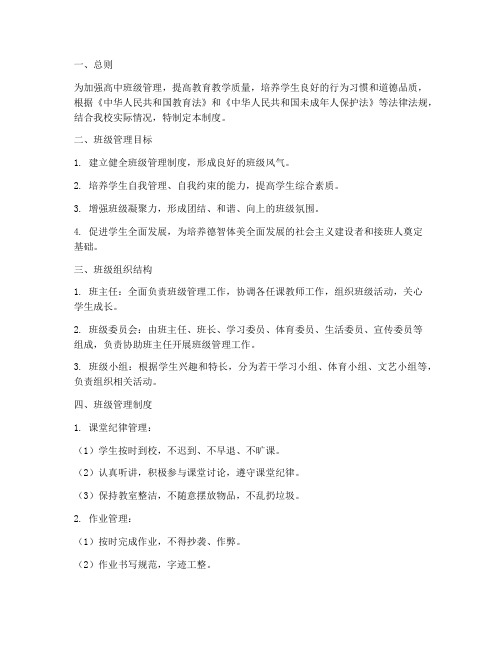 一、总则

为加强高中班级管理，提高教育教学质量，培养学生良好的行为习惯和道德品质，根据《中华人民共和国教育法》和《中华人民共和国未成年人保护法》等法律法规，结合我校实际情况，特制定本制度。

二、班级管理目标

1. 建立健全班级管理制度，形成良好的班级风气。

2. 培养学生自我管理、自我约束的能力，提高学生综合素质。

3. 增强班级凝聚力，形成团结、和谐、向上的班级氛围。

4. 促进学生全面发展，为培养德智体美全面发展的社会主义建设者和接班人奠定基础。

三、班级组织结构

1. 班主任：全面负责班级管理工作，协调各任课教师工作，组织班级活动，关心学生成长。

2. 班级委员会：由班主任、班长、学习委员、体育委员、生活委员、宣传委员等组成，负责协助班主任开展班级管理工作。

3. 班级小组：根据学生兴趣和特长，分为若干学习小组、体育小组、文艺小组等，负责组织相关活动。

四、班级管理制度

1. 课堂纪律管理：

（1）学生按时到校，不迟到、不早退、不旷课。

（2）认真听讲，积极参与课堂讨论，遵守课堂纪律。

（3）保持教室整洁，不随意摆放物品，不乱扔垃圾。

2. 作业管理：

（1）按时完成作业，不得抄袭、作弊。

（2）作业书写规范，字迹工整。